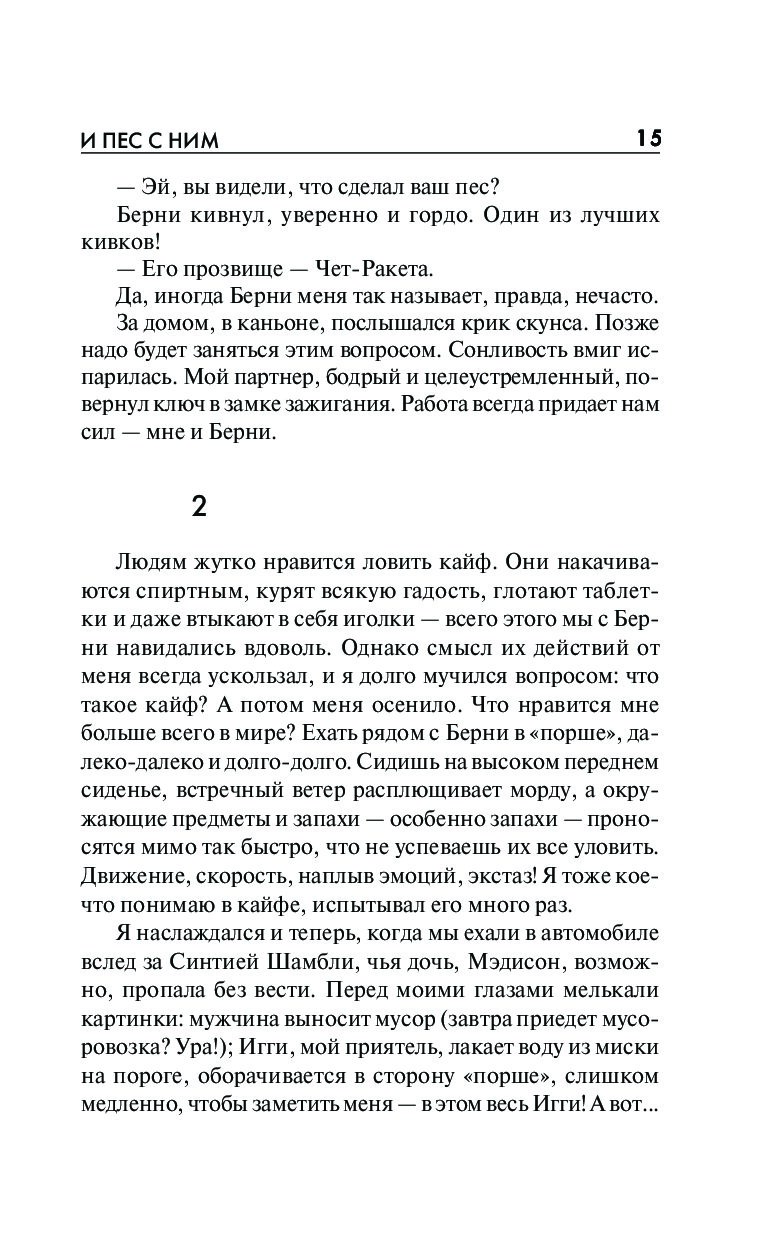 И ПЕС С НИМ 15

— Эй, вы видели, что сделал ваш пес?

Берни кивнул, уверенно и гордо. Один из лучших кивков!

— Его прозвище — Чет-Ракета.

Да, иногда Берни меня так называет, правда, нечасто.

За домом, в каньоне, послышался крик скунса. Позже надо будет заняться этим вопросом. Сонливость вмиг испарилась. Мой партнер, бодрый и целеустремленный, повернул ключ в замке зажигания. Работа всегда придает нам сил — мне и Берни.

2

Людям жутко нравится ловить кайф. Они накачиваются спиртным, курят всякую гадость, глотают таблетки и даже втыкают в себя иголки — всего этого мы с Берни навидались вдоволь. Однако смысл их действий от меня всегда ускользал, и я долго мучился вопросом: что такое кайф? А потом меня осенило. Что нравится мне больше всего в мире? Ехать рядом с Берни в «порше», далеко-далеко и долго-долго. Сидишь на высоком переднем сиденье, встречный ветер расплющивает морду, а окружающие предметы и запахи — особенно запахи — проносятся мимо так быстро, что не успеваешь их все уловить. Движение, скорость, наплыв эмоций, экстаз! Я тоже кое-что понимаю в кайфе, испытывал его много раз.

Я наслаждался и теперь, когда мы ехали в автомобиле вслед за Синтией Шамбли, чья дочь, Мэдисон, возможно, пропала без вести. Перед моими глазами мелькали картинки: мужчина выносит мусор (завтра приедет мусоровозка? Ура!); Игги, мой приятель, лакает воду из миски на пороге, оборачивается в сторону «порше», слишком медленно, чтобы заметить меня — в этом весь Игги! А вот...